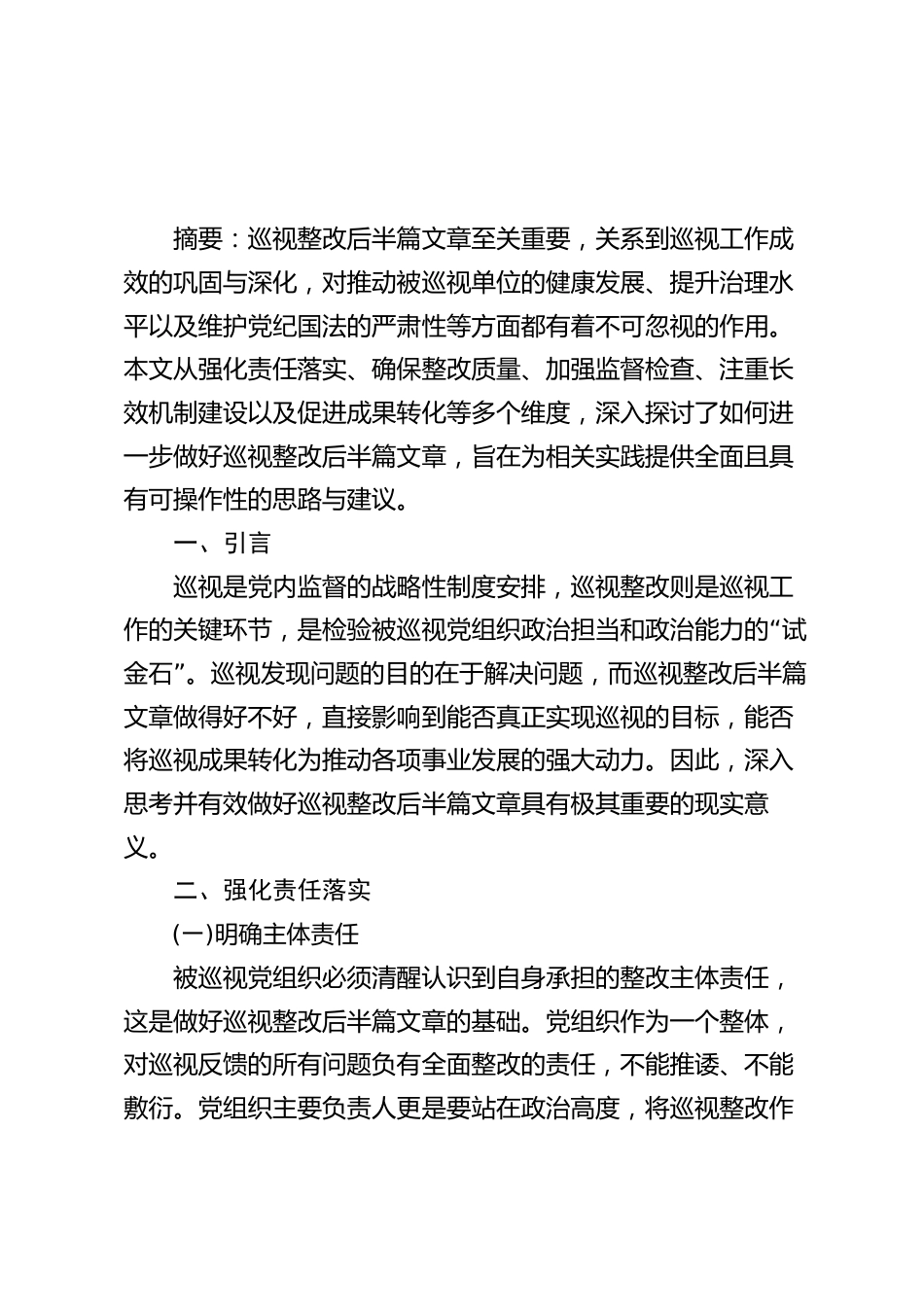 摘要：巡视整改后半篇文章至关重要，关系到巡视工作成效的巩固与深化，对推动被巡视单位的健康发展、提升治理水平以及维护党纪国法的严肃性等方面都有着不可忽视的作用。本文从强化责任落实、确保整改质量、加强监督检查、注重长效机制建设以及促进成果转化等多个维度，深入探讨了如何进一步做好巡视整改后半篇文章，旨在为相关实践提供全面且具有可操作性的思路与建议。

一、引言

巡视是党内监督的战略性制度安排，巡视整改则是巡视工作的关键环节，是检验被巡视党组织政治担当和政治能力的“试金石”。巡视发现问题的目的在于解决问题，而巡视整改后半篇文章做得好不好，直接影响到能否真正实现巡视的目标，能否将巡视成果转化为推动各项事业发展的强大动力。因此，深入思考并有效做好巡视整改后半篇文章具有极其重要的现实意义。

二、强化责任落实

(一)明确主体责任

被巡视党组织必须清醒认识到自身承担的整改主体责任，这是做好巡视整改后半篇文章的基础。党组织作为一个整体，对巡视反馈的所有问题负有全面整改的责任，不能推诿、不能敷衍。党组织主要负责人更是要站在政治高度，将巡视整改作